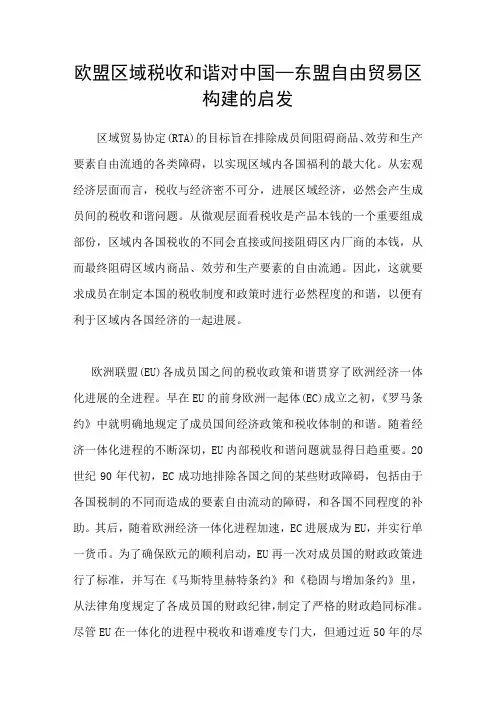 欧盟区域税收和谐对中国—东盟自由贸易区构建的启发

区域贸易协定(RTA)的目标旨在排除成员间阻碍商品、效劳和生产要素自由流通的各类障碍，以实现区域内各国福利的最大化。从宏观经济层面而言，税收与经济密不可分，进展区域经济，必然会产生成员间的税收和谐问题。从微观层面看税收是产品本钱的一个重要组成部份，区域内各国税收的不同会直接或间接阻碍区内厂商的本钱，从而最终阻碍区域内商品、效劳和生产要素的自由流通。因此，这就要求成员在制定本国的税收制度和政策时进行必然程度的和谐，以便有利于区域内各国经济的一起进展。

欧洲联盟(EU)各成员国之间的税收政策和谐贯穿了欧洲经济一体化进展的全进程。早在EU的前身欧洲一起体(EC)成立之初，《罗马条约》中就明确地规定了成员国间经济政策和税收体制的和谐。随着经济一体化进程的不断深切，EU内部税收和谐问题就显得日趋重要。20世纪90年代初，EC成功地排除各国之间的某些财政障碍，包括由于各国税制的不同而造成的要素自由流动的障碍，和各国不同程度的补助。其后，随着欧洲经济一体化进程加速，EC进展成为EU，并实行单一货币。为了确保欧元的顺利启动，EU再一次对成员国的财政政策进行了标准，并写在《马斯特里赫特条约》和《稳固与增加条约》里，从法律角度规定了各成员国的财政纪律，制定了严格的财政趋同标准。尽管EU在一体化的进程中税收和谐难度专门大，但通过近50年的尽